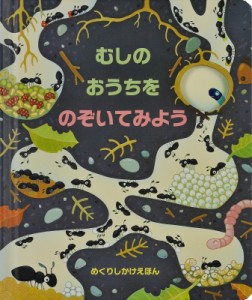 むしの
おうちを
のぞいてみよう

めくりしかけえほん